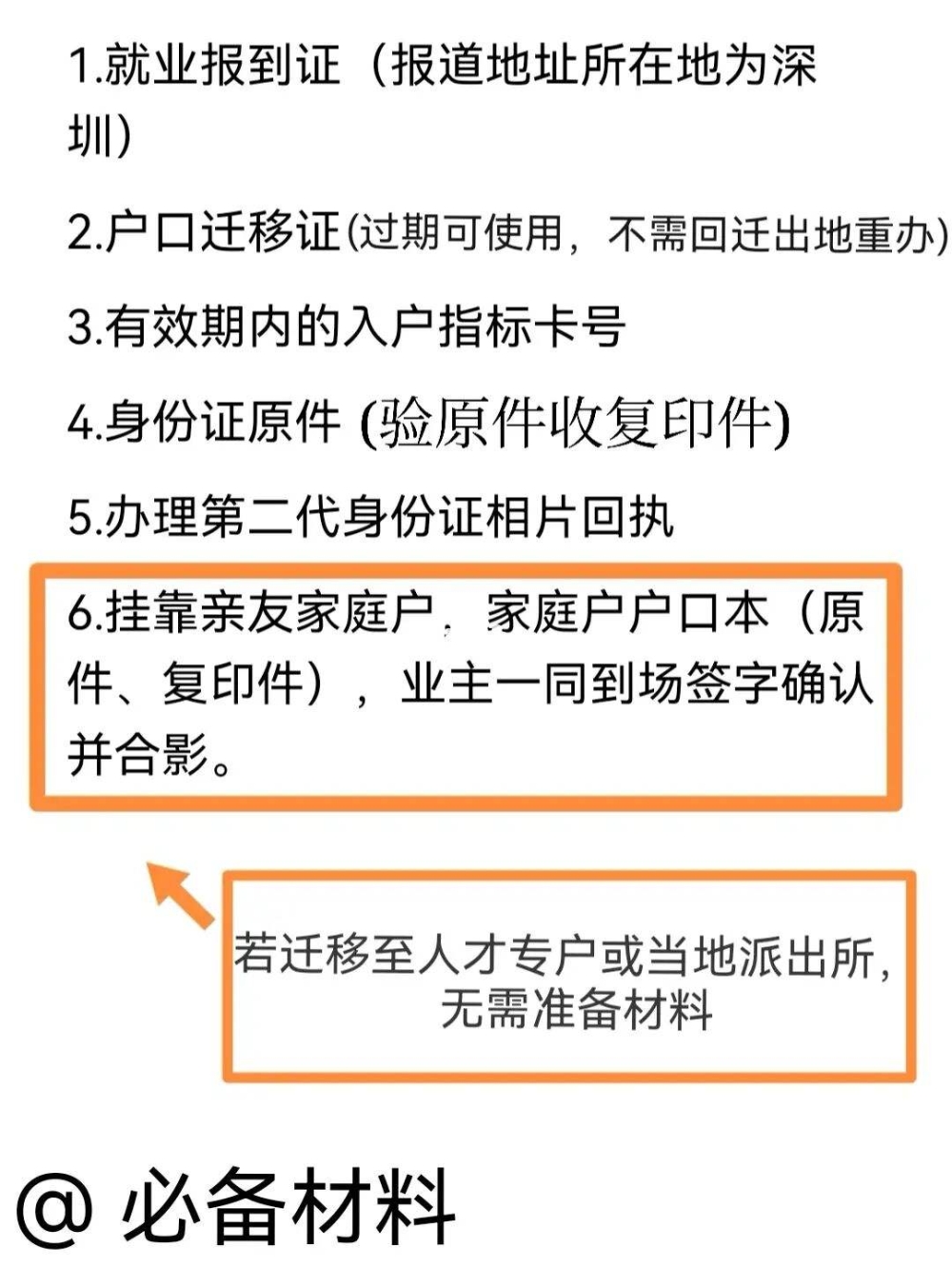 1.就业报到证（报道地址所在地为深圳）

2.户口迁移证(过期可使用，不需回迁出地重办)

3.有效期内的入户指标卡号

4.身份证原件 (验原件收复印件)

5.办理第二代身份证相片回执

6.挂靠亲友家庭户，家庭户户口本（原件、复印件），业主一同到场签字确认并合影。

若迁移至人才专户或当地派出所，无需准备材料

@ 必备材料